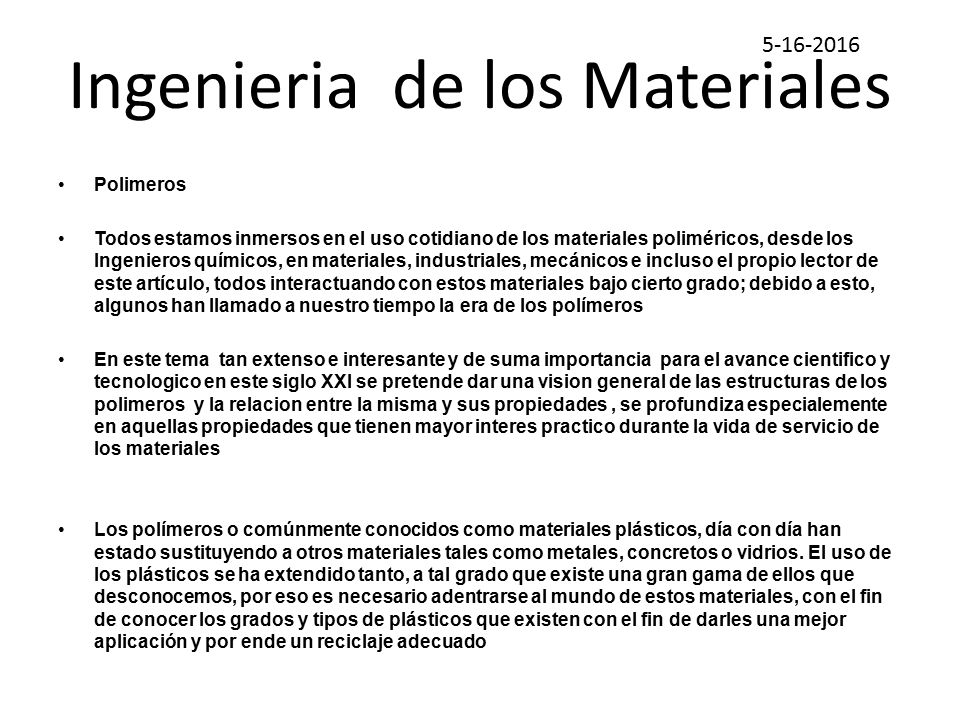 5-16-2016

Ingenieria de los Materiales

• Polimeros

• Todos estamos inmersos en el uso cotidiano de los materiales poliméricos, desde los Ingenieros químicos, en materiales, industriales, mecánicos e incluso el propio lector de este artículo, todos interactuando con estos materiales bajo cierto grado; debido a esto, algunos han llamado a nuestro tiempo la era de los polímeros

• En este tema tan extenso e interesante y de suma importancia para el avance cientifico y tecnologico en este siglo XXI se pretende dar una vision general de las estructuras de los polimeros y la relacion entre la misma y sus propiedades , se profundiza especialemente en aquellas propiedades que tienen mayor interes practico durante la vida de servicio de los materiales

• Los polímeros o comúnmente conocidos como materiales plásticos, día con día han estado sustituyendo a otros materiales tales como metales, concretos o vidrios. El uso de los plásticos se ha extendido tanto, a tal grado que existe una gran gama de ellos que desconocemos, por eso es necesario adentrarse al mundo de estos materiales, con el fin de conocer los grados y tipos de plásticos que existen con el fin de darles una mejor aplicación y por ende un reciclaje adecuado